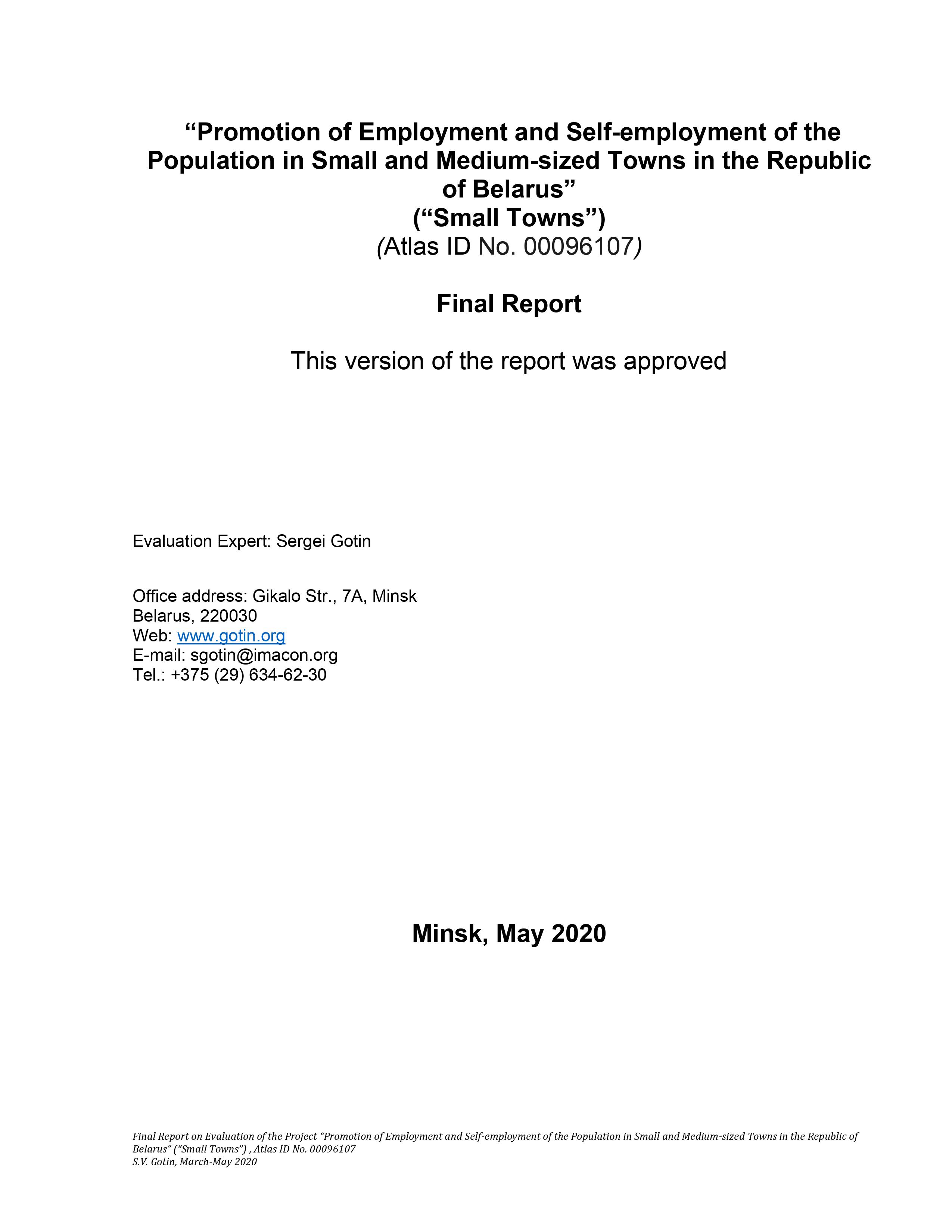 “Promotion of Employment and Self-employment of the Population in Small and Medium-sized Towns in the Republic of Belarus”
(“Small Towns”)
(Atlas ID No. 00096107)

Final Report

This version of the report was approved

Evaluation Expert: Sergei Gotin

Office address: Gikalo Str., 7A, Minsk
Belarus, 220030
Web: www.gotin.org
E-mail: sgotin@imacon.org
Tel.: +375 (29) 634-62-30

Minsk, May 2020

Final Report on Evaluation of the Project “Promotion of Employment and Self-employment of the Population in Small and Medium-sized Towns in the Republic of Belarus” (“Small Towns”) , Atlas ID No. 00096107
S.V. Gotin, March-May 2020